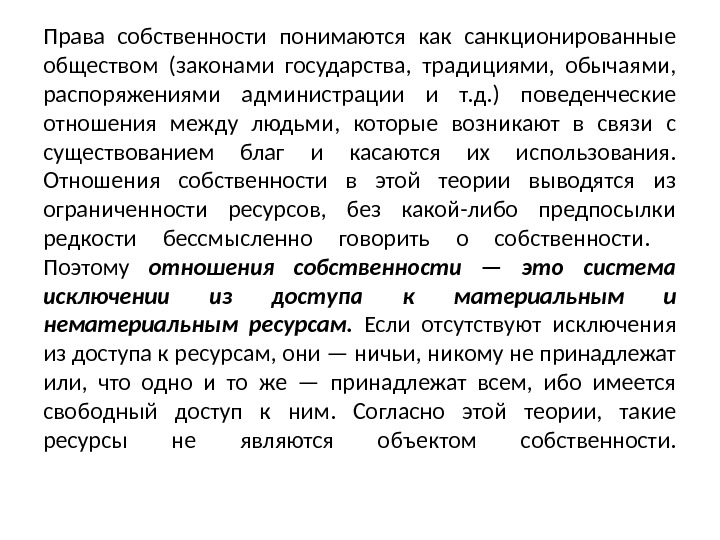 Права собственности понимаются как санкционированные обществом (законами государства, традициями, обычаями, распоряжениями администрации и т.д.) поведенческие отношения между людьми, которые возникают в связи с существованием благ и касаются их использования. Отношения собственности в этой теории выводятся из ограниченности ресурсов, без какой-либо предпосылки редкости бессмысленно говорить о собственности.
Поэтому отношения собственности — это система исключении из доступа к материальным и нематериальным ресурсам. Если отсутствуют исключения из доступа к ресурсам, они — ничьи, никому не принадлежат или, что одно и то же — принадлежат всем, ибо имеется свободный доступ к ним. Согласно этой теории, такие ресурсы не являются объектом собственности.